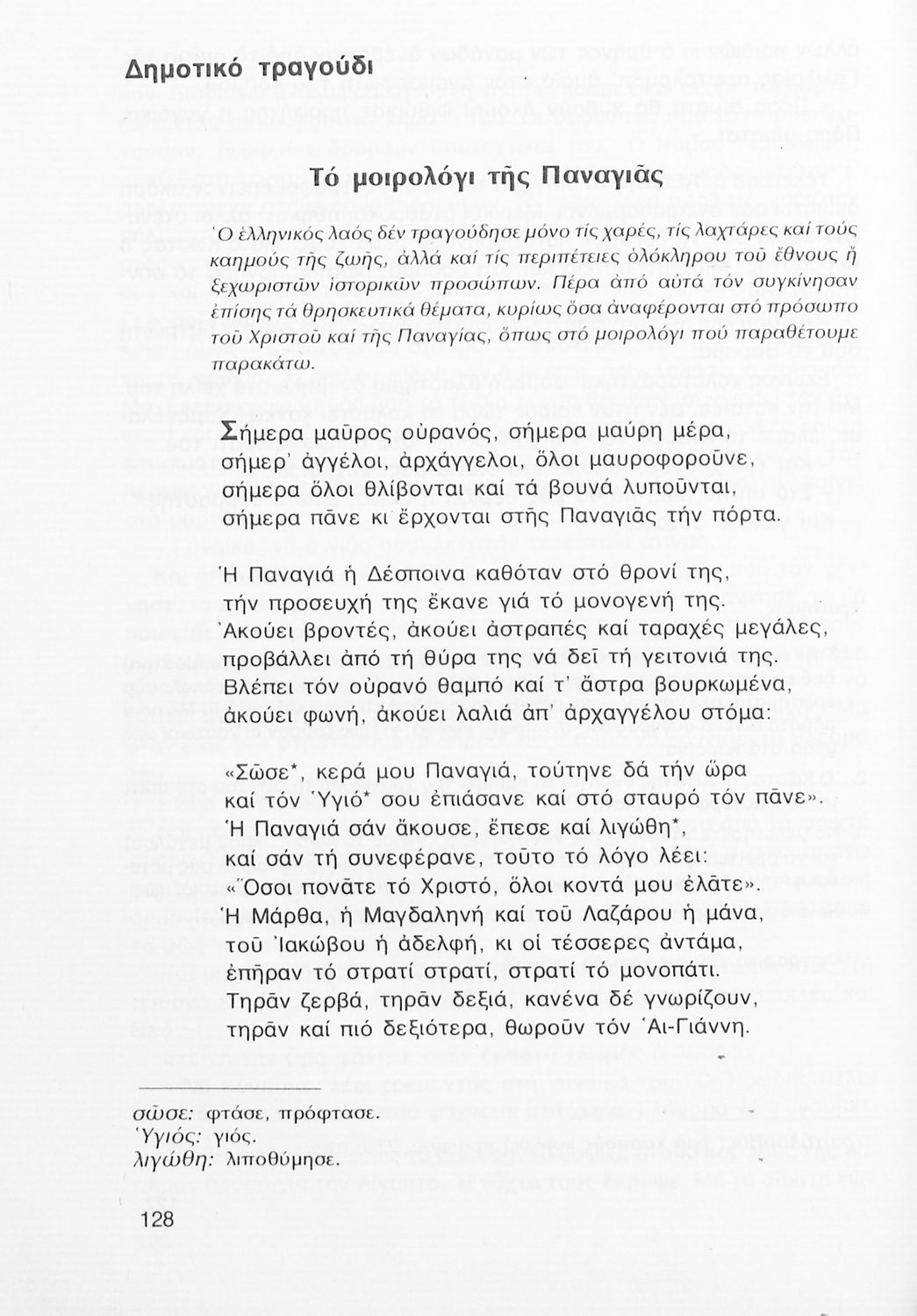 Δημοτικό τραγούδι

Τό μοιρολόγι τῆς Παναγιᾶς

Ὁ ἑλληνικός λαός δέν τραγούδησε μόνο τίς χαρές, τίς λαχτάρες καί τούς καημούς τῆς ζωῆς, ἀλλά καί τίς περιπέτειες ὁλόκληρου τοῦ ἔθνους ἤ ξεχωριστῶν ἱστορικῶν προσώπων. Πέρα ἀπό αὐτά τόν συγκίνησαν ἐπίσης τά θρησκευτικά θέματα, κυρίως ὅσα ἀναφέρονται στό πρόσωπο τοῦ Χριστοῦ καί τῆς Παναγίας, ὅπως στό μοιρολόγι πού παραθέτουμε παρακάτω.

Σήμερα μαῦρος οὐρανός, σήμερα μαύρη μέρα,
σήμερ' ἀγγέλοι, ἀρχάγγελοι, ὅλοι μαυροφοροῦνε,
σήμερα ὅλοι θλίβονται καί τά βουνά λυποῦνται,
σήμερα πᾶνε κι ἔρχονται στῆς Παναγιᾶς τήν πόρτα.

Ἡ Παναγιά ἡ Δέσποινα καθόταν στό θρονί της,
τήν προσευχή της ἔκανε γιά τό μονογενή της.
Ἀκούει βροντές, ἀκούει ἀστραπές καί ταραχές μεγάλες,
προβάλλει ἀπό τή θύρα της νά δεῖ τή γειτονιά της.
Βλέπει τόν οὐρανό θαμπό καί τ' ἄστρα βουρκωμένα,
ἀκούει φωνή, ἀκούει λαλιά ἀπ' ἀρχαγγέλου στόμα:

«Σῶσε*, κερά μου Παναγιά, τούτηνε δά τήν ὥρα
καί τόν Ὑγιό* σου ἐπιάσανε καί στό σταυρό τόν πᾶνε».
Ἡ Παναγιά σάν ἄκουσε, ἔπεσε καί λιγώθη*,
καί σάν τή συνεφέρανε, τοῦτο τό λόγο λέει:
«Ὅσοι πονᾶτε τό Χριστό, ὅλοι κοντά μου ἐλᾶτε».
Ἡ Μάρθα, ἡ Μαγδαληνή καί τοῦ Λαζάρου ἡ μάνα,
τοῦ Ἰακώβου ἡ ἀδελφή, κι οἱ τέσσερες ἀντάμα,
ἐπῆραν τό στρατί στρατί, στρατί τό μονοπάτι.
Τηρᾶν ζερβά, τηρᾶν δεξιά, κανένα δέ γνωρίζουν,
τηρᾶν καί πιό δεξιότερα, θωροῦν τόν Ἁι-Γιάννη.

σῶσε: φτάσε, πρόφτασε.
Ὑγιός: γιός.
λιγώθη: λιποθύμησε.

128